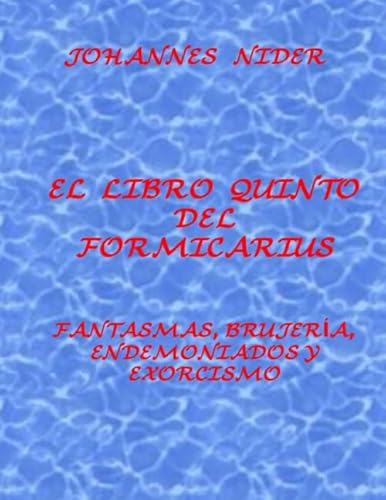 JOHANNES NIDER

EL LIBRO QUINTO DEL FORMICARIUS

FANTASMAS, BRUJERÍA, ENDEMONIADOS Y EXORCISMO